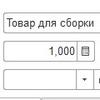 Товар для сборки

1,000